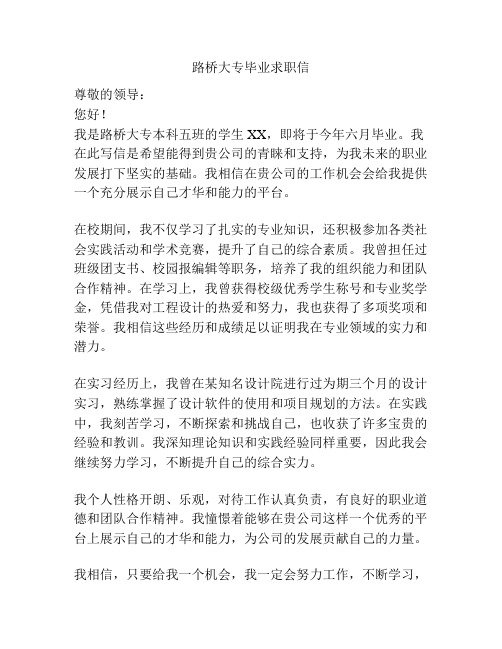 路桥大专毕业求职信

尊敬的领导：

您好！

我是路桥大专本科五班的学生 XX，即将于今年六月毕业。我在此写信是希望能得到贵公司的青睐和支持，为我未来的职业发展打下坚实的基础。我相信在贵公司的工作机会会给我提供一个充分展示自己才华和能力的平台。

在校期间，我不仅学习了扎实的专业知识，还积极参加各类社会实践活动和学术竞赛，提升了自己的综合素质。我曾担任过班级团支书、校园报编辑等职务，培养了我的组织能力和团队合作精神。在学习上，我曾获得校级优秀学生称号和专业奖学金，凭借我对工程设计的热爱和努力，我也获得了多项奖项和荣誉。我相信这些经历和成绩足以证明我在专业领域的实力和潜力。

在实习经历上，我曾在某知名设计院进行过为期三个月的设计实习，熟练掌握了设计软件的使用和项目规划的方法。在实践中，我刻苦学习，不断探索和挑战自己，也收获了许多宝贵的经验和教训。我深知理论知识和实践经验同样重要，因此我会继续努力学习，不断提升自己的综合实力。

我个人性格开朗、乐观，对待工作认真负责，有良好的职业道德和团队合作精神。我憧憬着能够在贵公司这样一个优秀的平台上展示自己的才华和能力，为公司的发展贡献自己的力量。

我相信，只要给我一个机会，我一定会努力工作，不断学习，